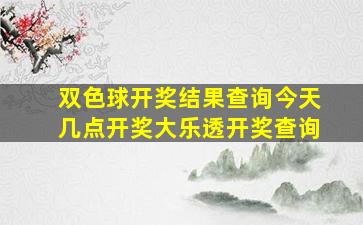 双色球开奖结果查询今天几点开奖大乐透开奖查询